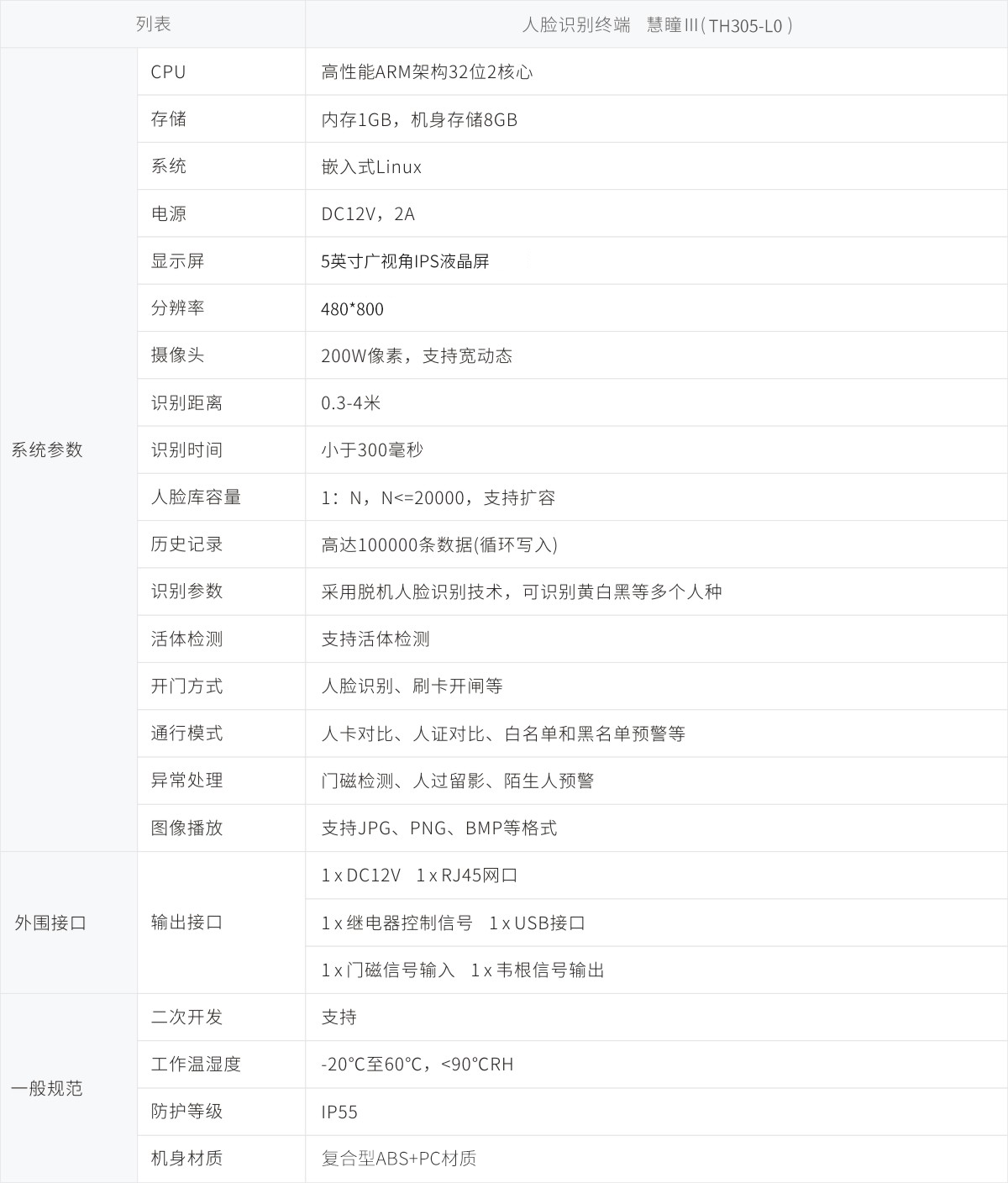 | 列表 | | 人脸识别终端 慧瞳III（TH305-L0） |
|---|---|---|
| 系统参数 | CPU | 高性能ARM架构32位2核心 |
| | 存储 | 内存1GB，机身存储8GB |
| | 系统 | 嵌入式Linux |
| | 电源 | DC12V，2A |
| | 显示屏 | 5英寸广视角IPS液晶屏 |
| | 分辨率 | 480*800 |
| | 摄像头 | 200W像素，支持宽动态 |
| | 识别距离 | 0.3-4米 |
| | 识别时间 | 小于300毫秒 |
| | 人脸库容量 | 1：N，N<=20000，支持扩容 |
| | 历史记录 | 高达100000条数据(循环写入) |
| | 识别参数 | 采用脱机人脸识别技术，可识别黄白黑等多个人种 |
| | 活体检测 | 支持活体检测 |
| | 开门方式 | 人脸识别、刷卡开闸等 |
| | 通行模式 | 人卡对比、人证对比、白名单和黑名单预警等 |
| | 异常处理 | 门磁检测、人过留影、陌生人预警 |
| | 图像播放 | 支持JPG、PNG、BMP等格式 |
| 外围接口 | 输出接口 | 1 x DC12V 1 x RJ45网口 |
| | | 1 x 继电器控制信号 1 x USB接口 |
| | | 1 x 门磁信号输入 1 x 韦根信号输出 |
| 一般规范 | 二次开发 | 支持 |
| | 工作温湿度 | -20°C至60°C，<90°CRH |
| | 防护等级 | IP55 |
| | 机身材质 | 复合型ABS+PC材质 |